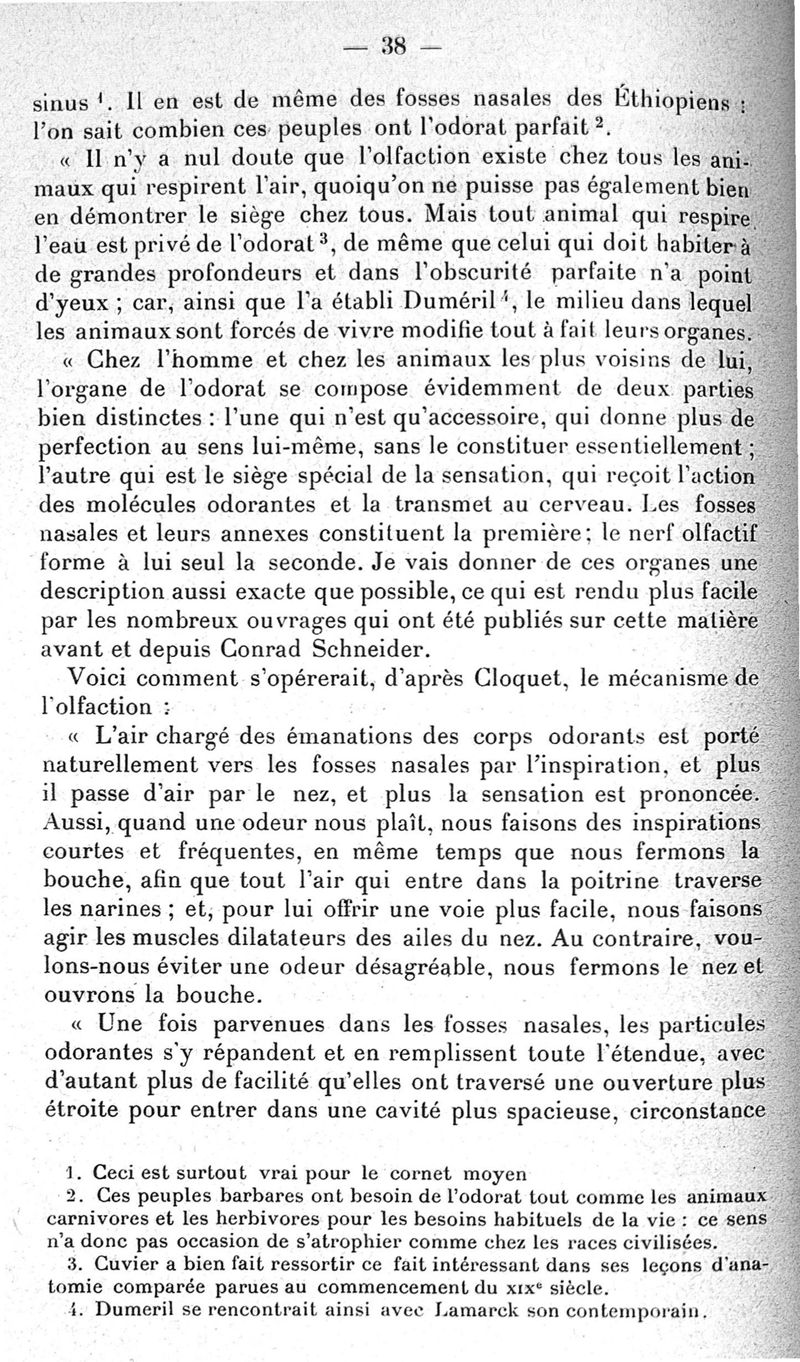 — 38 —

sinus $^1$. Il en est de même des fosses nasales des Éthiopiens : l'on sait combien ces peuples ont l'odorat parfait $^2$.

« Il n'y a nul doute que l'olfaction existe chez tous les animaux qui respirent l'air, quoiqu'on ne puisse pas également bien en démontrer le siège chez tous. Mais tout animal qui respire l'eau est privé de l'odorat $^3$, de même que celui qui doit habiter à de grandes profondeurs et dans l'obscurité parfaite n'a point d'yeux ; car, ainsi que l'a établi Duméril $^4$, le milieu dans lequel les animaux sont forcés de vivre modifie tout à fait leurs organes.

« Chez l'homme et chez les animaux les plus voisins de lui, l'organe de l'odorat se compose évidemment de deux parties bien distinctes : l'une qui n'est qu'accessoire, qui donne plus de perfection au sens lui-même, sans le constituer essentiellement ; l'autre qui est le siège spécial de la sensation, qui reçoit l'action des molécules odorantes et la transmet au cerveau. Les fosses nasales et leurs annexes constituent la première ; le nerf olfactif forme à lui seul la seconde. Je vais donner de ces organes une description aussi exacte que possible, ce qui est rendu plus facile par les nombreux ouvrages qui ont été publiés sur cette matière avant et depuis Conrad Schneider.

Voici comment s'opérerait, d'après Cloquet, le mécanisme de l'olfaction :

« L'air chargé des émanations des corps odorants est porté naturellement vers les fosses nasales par l'inspiration, et plus il passe d'air par le nez, et plus la sensation est prononcée. Aussi, quand une odeur nous plaît, nous faisons des inspirations courtes et fréquentes, en même temps que nous fermons la bouche, afin que tout l'air qui entre dans la poitrine traverse les narines ; et, pour lui offrir une voie plus facile, nous faisons agir les muscles dilatateurs des ailes du nez. Au contraire, voulons-nous éviter une odeur désagréable, nous fermons le nez et ouvrons la bouche.

« Une fois parvenues dans les fosses nasales, les particules odorantes s'y répandent et en remplissent toute l'étendue, avec d'autant plus de facilité qu'elles ont traversé une ouverture plus étroite pour entrer dans une cavité plus spacieuse, circonstance

1. Ceci est surtout vrai pour le cornet moyen

2. Ces peuples barbares ont besoin de l'odorat tout comme les animaux carnivores et les herbivores pour les besoins habituels de la vie : ce sens n'a donc pas occasion de s'atrophier comme chez les races civilisées.

3. Cuvier a bien fait ressortir ce fait intéressant dans ses leçons d'anatomie comparée parues au commencement du XIX$^e$ siècle.

4. Dumeril se rencontrait ainsi avec Lamarck son contemporain.